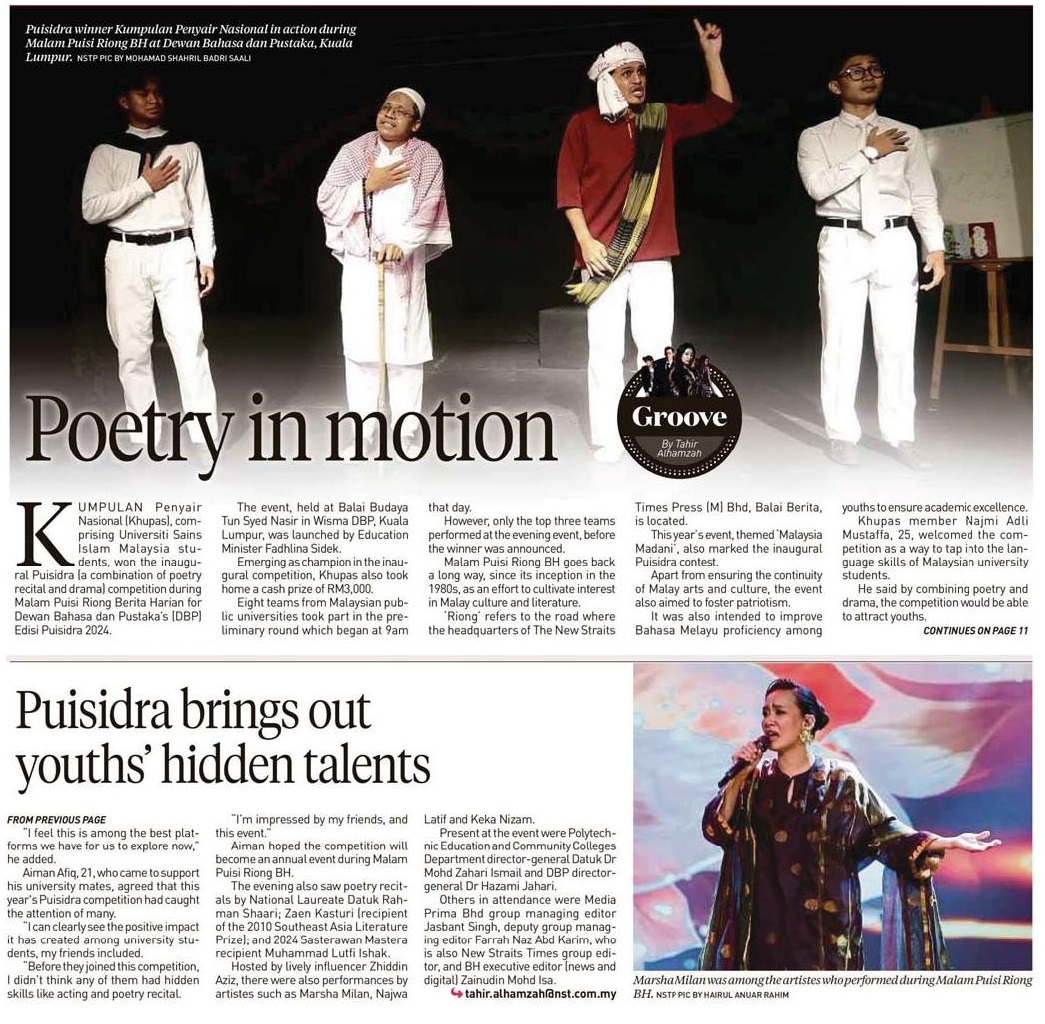 Puisidra winner Kumpulan Penyair Nasional in action during Malam Puisi Riong BH at Dewan Bahasa dan Pustaka, Kuala Lumpur. NSTP PIC BY MOHAMAD SHAHRIL BADRI SAALI

Poetry in motion

Groove
By Tahir Alhamzah

KUMPULAN Penyair Nasional (Khupas), comprising Universiti Sains Islam Malaysia students, won the inaugural Puisidra (a combination of poetry recital and drama) competition during Malam Puisi Riong Berita Harian for Dewan Bahasa dan Pustaka's (DBP) Edisi Puisidra 2024.

The event, held at Balai Budaya Tun Syed Nasir in Wisma DBP, Kuala Lumpur, was launched by Education Minister Fadhlina Sidek.

Emerging as champion in the inaugural competition, Khupas also took home a cash prize of RM3,000.

Eight teams from Malaysian public universities took part in the preliminary round which began at 9am that day.

However, only the top three teams performed at the evening event, before the winner was announced.

Malam Puisi Riong BH goes back a long way, since its inception in the 1980s, as an effort to cultivate interest in Malay culture and literature.

'Riong' refers to the road where the headquarters of The New Straits Times Press (M) Bhd, Balai Berita, is located.

This year's event, themed 'Malaysia Madani', also marked the inaugural Puisidra contest.

Apart from ensuring the continuity of Malay arts and culture, the event also aimed to foster patriotism.

It was also intended to improve Bahasa Melayu proficiency among youths to ensure academic excellence.

Khupas member Najmi Adli Mustaffa, 25, welcomed the competition as a way to tap into the language skills of Malaysian university students.

He said by combining poetry and drama, the competition would be able to attract youths.

CONTINUES ON PAGE 11

Puisidra brings out youths' hidden talents

FROM PREVIOUS PAGE

"I feel this is among the best platforms we have for us to explore now," he added.

Aiman Afiq, 21, who came to support his university mates, agreed that this year's Puisidra competition had caught the attention of many.

"I can clearly see the positive impact it has created among university students, my friends included.

"Before they joined this competition, I didn't think any of them had hidden skills like acting and poetry recital.

"I'm impressed by my friends, and this event."

Aiman hoped the competition will become an annual event during Malam Puisi Riong BH.

The evening also saw poetry recitals by National Laureate Datuk Rahman Shaari; Zaen Kasturi (recipient of the 2010 Southeast Asia Literature Prize); and 2024 Sasterawan Mastera recipient Muhammad Lutfi Ishak.

Hosted by lively influencer Zhiddin Aziz, there were also performances by artistes such as Marsha Milan, Najwa Latif and Keka Nizam.

Present at the event were Polytechnic Education and Community Colleges Department director-general Datuk Dr Mohd Zahari Ismail and DBP director-general Dr Hazami Jahari.

Others in attendance were Media Prima Bhd group managing editor Jasbant Singh, deputy group managing editor Farrah Naz Abd Karim, who is also New Straits Times group editor, and BH executive editor (news and digital) Zainudin Mohd Isa.

tahir.alhamzah@nst.com.my

Marsha Milan was among the artistes who performed during Malam Puisi Riong BH. NSTP PIC BY HAIRUL ANUAR RAHIM